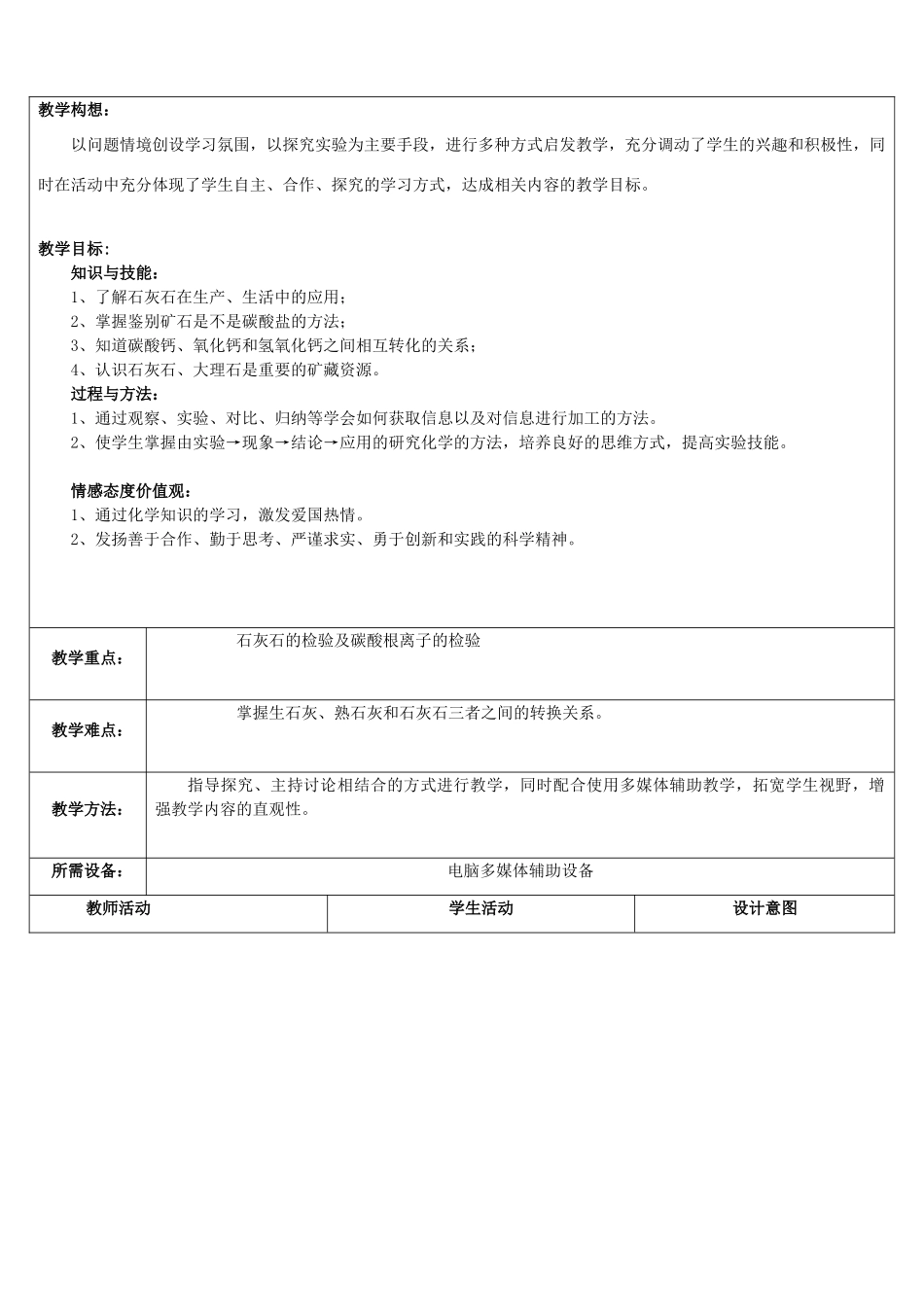 教学构想：

以问题情境创设学习氛围，以探究实验为主要手段，进行多种方式启发教学，充分调动了学生的兴趣和积极性，同时在活动中充分体现了学生自主、合作、探究的学习方式，达成相关内容的教学目标。

教学目标：

知识与技能：

1、了解石灰石在生产、生活中的应用；

2、掌握鉴别矿石是不是碳酸盐的方法；

3、知道碳酸钙、氧化钙和氢氧化钙之间相互转化的关系；

4、认识石灰石、大理石是重要的矿藏资源。

过程与方法：

1、通过观察、实验、对比、归纳等学会如何获取信息以及对信息进行加工的方法。

2、使学生掌握由实验→现象→结论→应用的研究化学的方法，培养良好的思维方式，提高实验技能。

情感态度价值观：

1、通过化学知识的学习，激发爱国热情。

2、发扬善于合作、勤于思考、严谨求实、勇于创新和实践的科学精神。

教学重点：

石灰石的检验及碳酸根离子的检验

教学难点：

掌握生石灰、熟石灰和石灰石三者之间的转换关系。

教学方法：

指导探究、主持讨论相结合的方式进行教学，同时配合使用多媒体辅助教学，拓宽学生视野，增强教学内容的直观性。

所需设备：

电脑多媒体辅助设备

| 教师活动 | 学生活动 | 设计意图 |
|---|---|---|